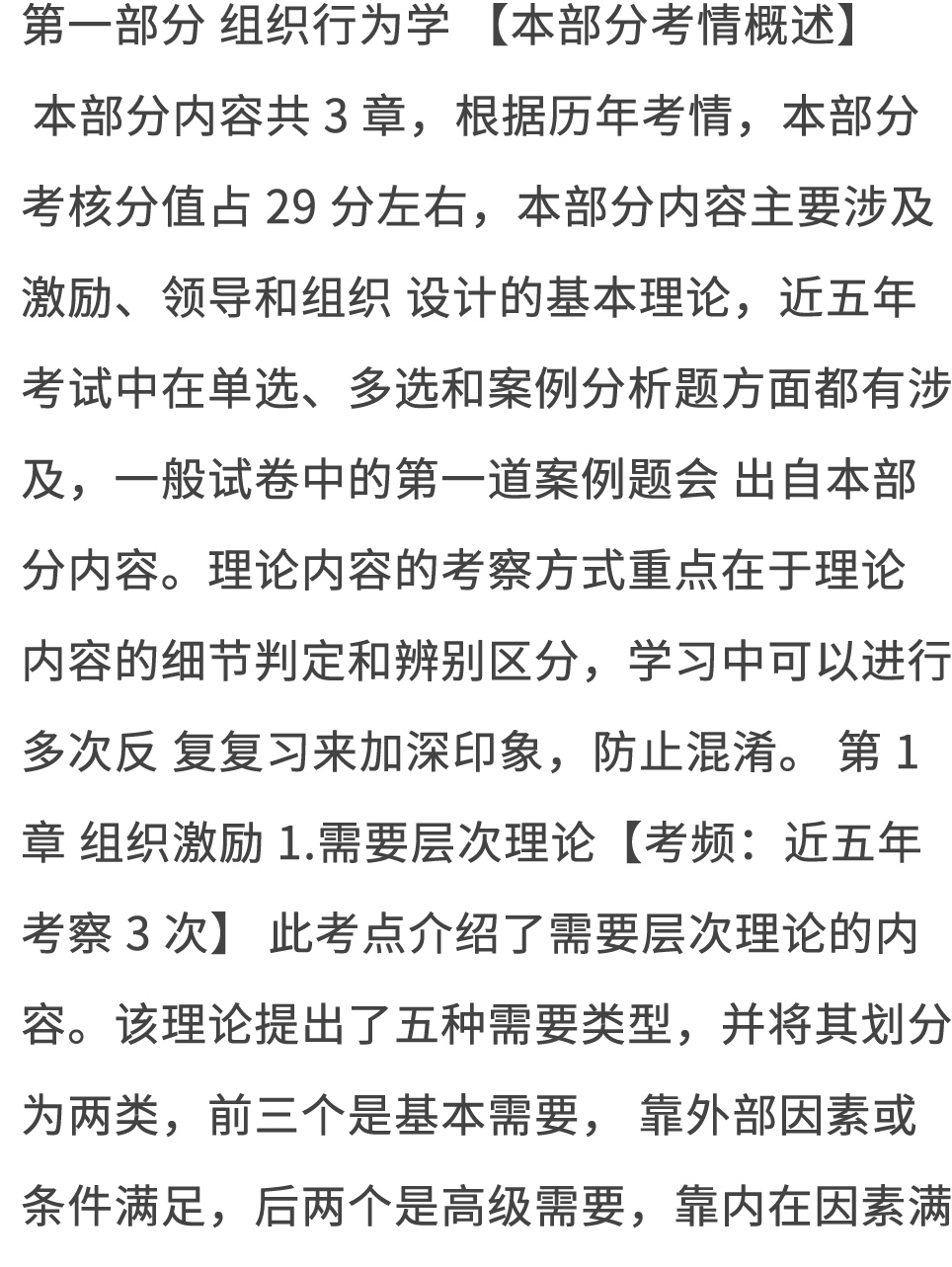 第一部分 组织行为学 【本部分考情概述】 本部分内容共 3 章，根据历年考情，本部分考核分值占 29 分左右，本部分内容主要涉及激励、领导和组织 设计的基本理论，近五年考试中在单选、多选和案例分析题方面都有涉及，一般试卷中的第一道案例题会 出自本部分内容。理论内容的考察方式重点在于理论内容的细节判定和辨别区分，学习中可以进行多次反 复复习来加深印象，防止混淆。 第 1 章 组织激励 1.需要层次理论【考频：近五年考察 3 次】 此考点介绍了需要层次理论的内容。该理论提出了五种需要类型，并将其划分为两类，前三个是基本需要， 靠外部因素或条件满足，后两个是高级需要，靠内在因素满